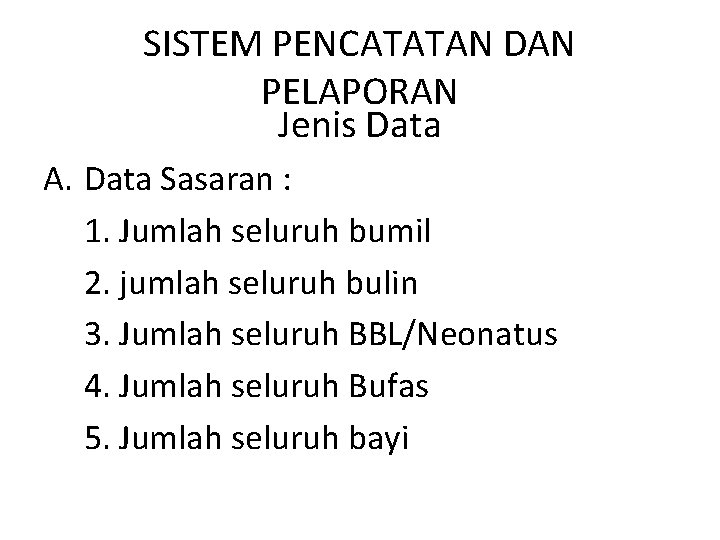 SISTEM PENCATATAN DAN PELAPORAN

Jenis Data

A. Data Sasaran :

1. Jumlah seluruh bumil
2. jumlah seluruh bulin
3. Jumlah seluruh BBL/Neonatus
4. Jumlah seluruh Bufas
5. Jumlah seluruh bayi